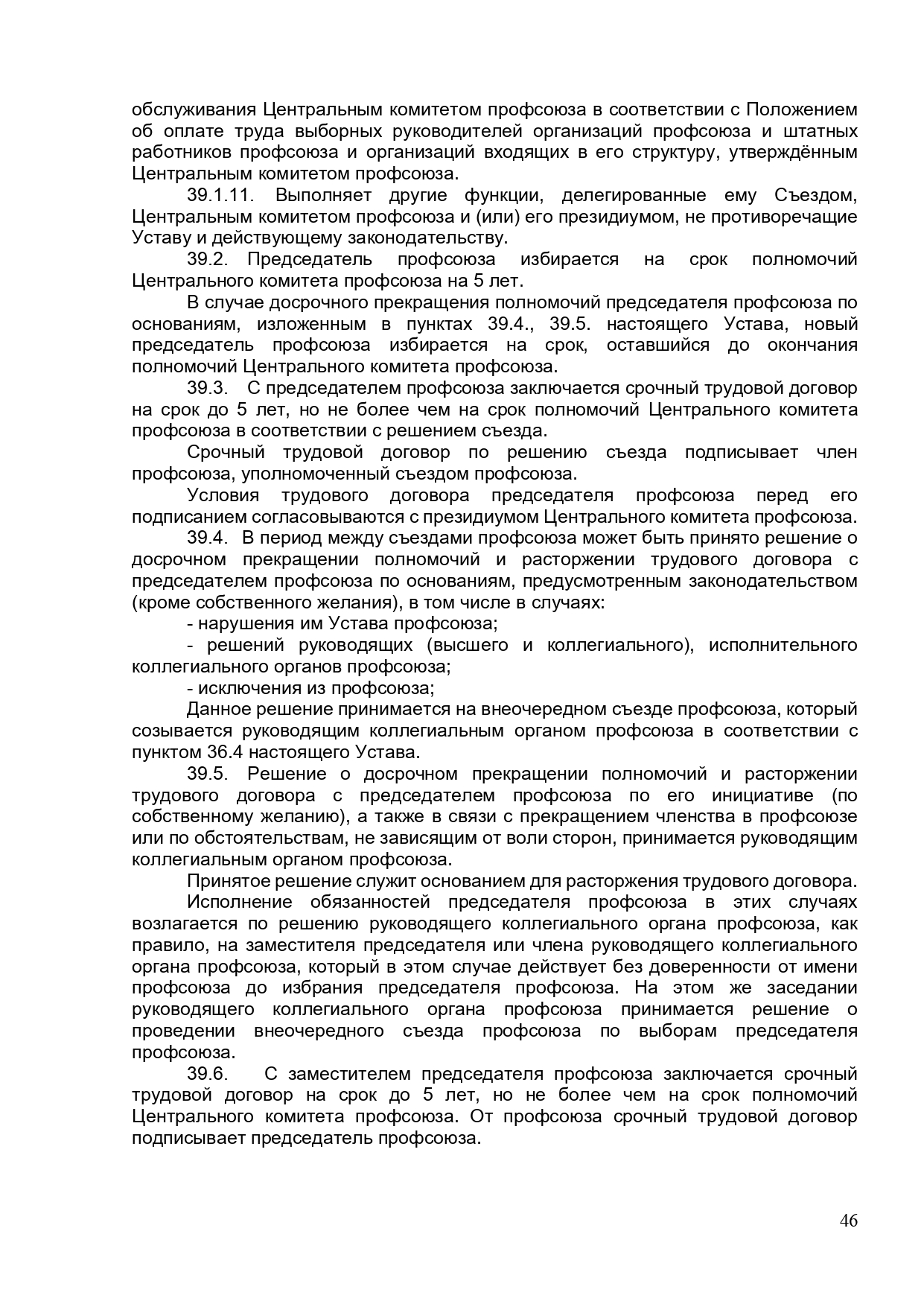 обслуживания Центральным комитетом профсоюза в соответствии с Положением об оплате труда выборных руководителей организаций профсоюза и штатных работников профсоюза и организаций входящих в его структуру, утверждённым Центральным комитетом профсоюза.

39.1.11. Выполняет другие функции, делегированные ему Съездом, Центральным комитетом профсоюза и (или) его президиумом, не противоречащие Уставу и действующему законодательству.

39.2. Председатель профсоюза избирается на срок полномочий Центрального комитета профсоюза на 5 лет.

В случае досрочного прекращения полномочий председателя профсоюза по основаниям, изложенным в пунктах 39.4., 39.5. настоящего Устава, новый председатель профсоюза избирается на срок, оставшийся до окончания полномочий Центрального комитета профсоюза.

39.3. С председателем профсоюза заключается срочный трудовой договор на срок до 5 лет, но не более чем на срок полномочий Центрального комитета профсоюза в соответствии с решением съезда.

Срочный трудовой договор по решению съезда подписывает член профсоюза, уполномоченный съездом профсоюза.

Условия трудового договора председателя профсоюза перед его подписанием согласовываются с президиумом Центрального комитета профсоюза.

39.4. В период между съездами профсоюза может быть принято решение о досрочном прекращении полномочий и расторжении трудового договора с председателем профсоюза по основаниям, предусмотренным законодательством (кроме собственного желания), в том числе в случаях:

- нарушения им Устава профсоюза;

- решений руководящих (высшего и коллегиального), исполнительного коллегиального органов профсоюза;

- исключения из профсоюза;

Данное решение принимается на внеочередном съезде профсоюза, который созывается руководящим коллегиальным органом профсоюза в соответствии с пунктом 36.4 настоящего Устава.

39.5. Решение о досрочном прекращении полномочий и расторжении трудового договора с председателем профсоюза по его инициативе (по собственному желанию), а также в связи с прекращением членства в профсоюзе или по обстоятельствам, не зависящим от воли сторон, принимается руководящим коллегиальным органом профсоюза.

Принятое решение служит основанием для расторжения трудового договора.

Исполнение обязанностей председателя профсоюза в этих случаях возлагается по решению руководящего коллегиального органа профсоюза, как правило, на заместителя председателя или члена руководящего коллегиального органа профсоюза, который в этом случае действует без доверенности от имени профсоюза до избрания председателя профсоюза. На этом же заседании руководящего коллегиального органа профсоюза принимается решение о проведении внеочередного съезда профсоюза по выборам председателя профсоюза.

39.6. С заместителем председателя профсоюза заключается срочный трудовой договор на срок до 5 лет, но не более чем на срок полномочий Центрального комитета профсоюза. От профсоюза срочный трудовой договор подписывает председатель профсоюза.

46